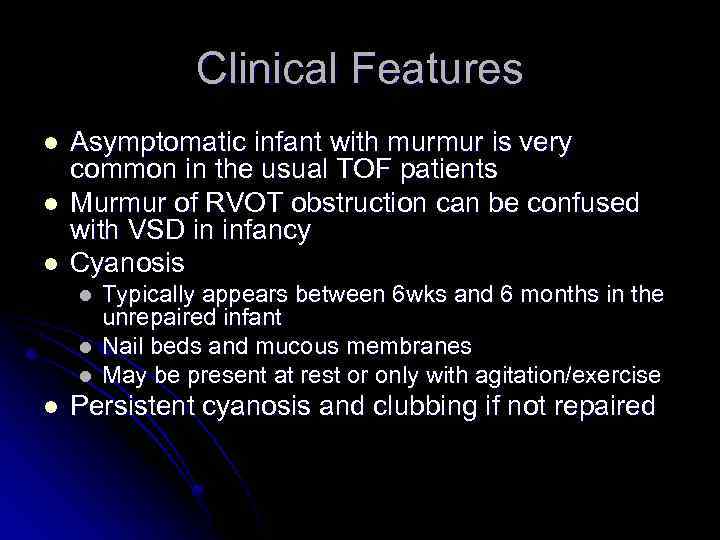 Clinical Features

- Asymptomatic infant with murmur is very common in the usual TOF patients
- Murmur of RVOT obstruction can be confused with VSD in infancy
- Cyanosis
  - Typically appears between 6wks and 6 months in the unrepaired infant
  - Nail beds and mucous membranes
  - May be present at rest or only with agitation/exercise
- Persistent cyanosis and clubbing if not repaired